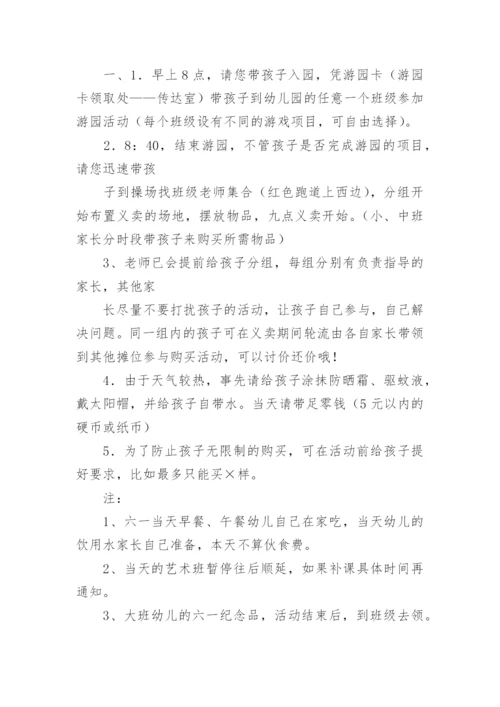 一、1．早上8点，请您带孩子入园，凭游园卡（游园卡领取处——传达室）带孩子到幼儿园的任意一个班级参加游园活动（每个班级设有不同的游戏项目，可自由选择）。

2．8：40，结束游园，不管孩子是否完成游园的项目，请您迅速带孩

子到操场找班级老师集合（红色跑道上西边），分组开始布置义卖的场地，摆放物品，九点义卖开始。（小、中班家长分时段带孩子来购买所需物品）

3、老师已会提前给孩子分组，每组分别有负责指导的家长，其他家

长尽量不要打扰孩子的活动，让孩子自己参与，自己解决问题。同一组内的孩子可在义卖期间轮流由各自家长带领到其他摊位参与购买活动，可以讨价还价哦！

4．由于天气较热，事先请给孩子涂抹防晒霜、驱蚊液，戴太阳帽，并给孩子自带水。当天请带足零钱（5元以内的硬币或纸币）

5．为了防止孩子无限制的购买，可在活动前给孩子提好要求，比如最多只能买×样。

注：

1、六一当天早餐、午餐幼儿自己在家吃，当天幼儿的饮用水家长自己准备，本天不算伙食费。

2、当天的艺术班暂停往后顺延，如果补课具体时间再通知。

3、大班幼儿的六一纪念品，活动结束后，到班级去领。